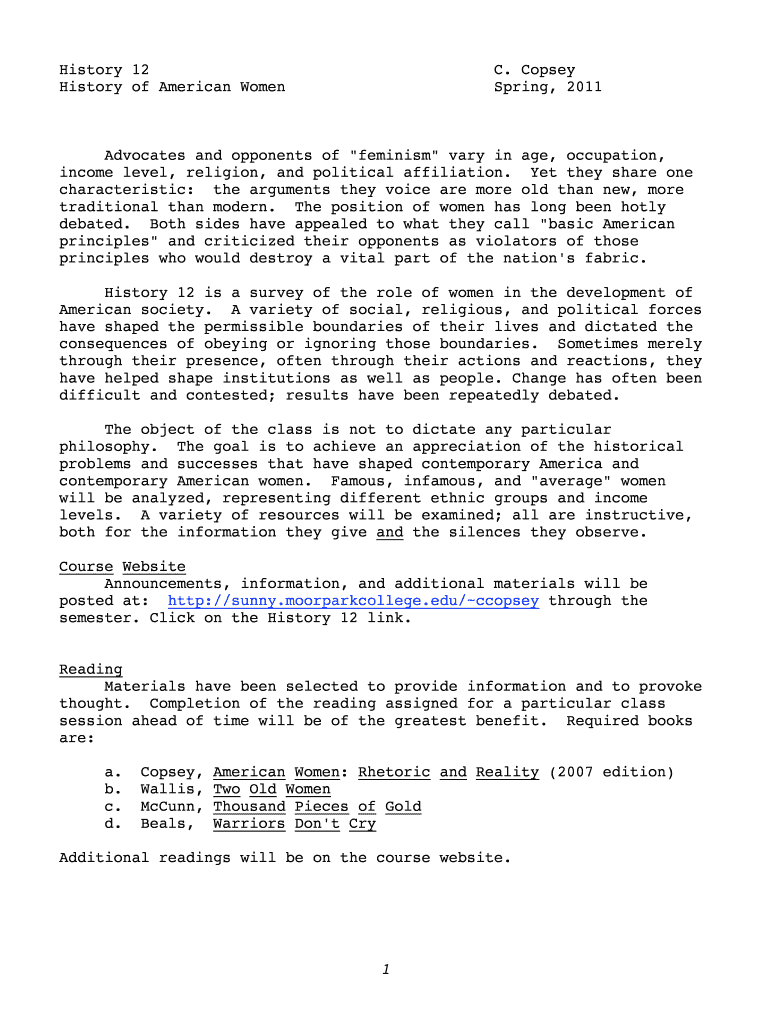 History 12
History of American Women

C. Copsey
Spring, 2011

Advocates and opponents of "feminism" vary in age, occupation, income level, religion, and political affiliation. Yet they share one characteristic: the arguments they voice are more old than new, more traditional than modern. The position of women has long been hotly debated. Both sides have appealed to what they call "basic American principles" and criticized their opponents as violators of those principles who would destroy a vital part of the nation's fabric.

History 12 is a survey of the role of women in the development of American society. A variety of social, religious, and political forces have shaped the permissible boundaries of their lives and dictated the consequences of obeying or ignoring those boundaries. Sometimes merely through their presence, often through their actions and reactions, they have helped shape institutions as well as people. Change has often been difficult and contested; results have been repeatedly debated.

The object of the class is not to dictate any particular philosophy. The goal is to achieve an appreciation of the historical problems and successes that have shaped contemporary America and contemporary American women. Famous, infamous, and "average" women will be analyzed, representing different ethnic groups and income levels. A variety of resources will be examined; all are instructive, both for the information they give and the silences they observe.

Course Website
Announcements, information, and additional materials will be posted at: http://sunny.moorparkcollege.edu/~ccopsey through the semester. Click on the History 12 link.

Reading
Materials have been selected to provide information and to provoke thought. Completion of the reading assigned for a particular class session ahead of time will be of the greatest benefit. Required books are:

a. Copsey, American Women: Rhetoric and Reality (2007 edition)
b. Wallis, Two Old Women
c. McCunn, Thousand Pieces of Gold
d. Beals, Warriors Don't Cry

Additional readings will be on the course website.

1